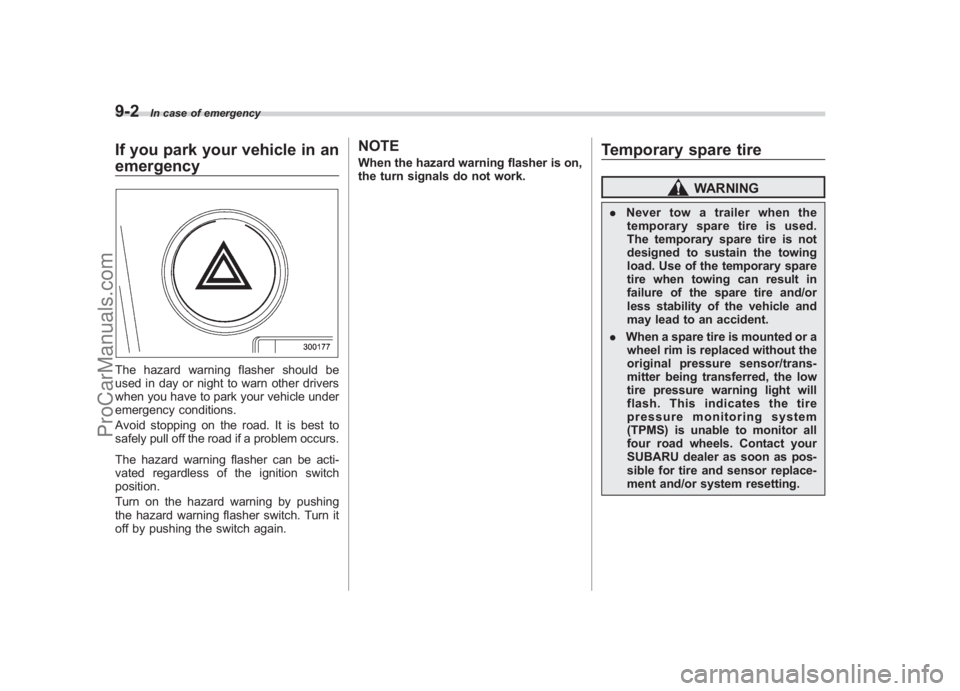 9-2 In case of emergency

If you park your vehicle in an emergency

300177

The hazard warning flasher should be used in day or night to warn other drivers when you have to park your vehicle under emergency conditions.

Avoid stopping on the road. It is best to safely pull off the road if a problem occurs.

The hazard warning flasher can be activated regardless of the ignition switch position.

Turn on the hazard warning by pushing the hazard warning flasher switch. Turn it off by pushing the switch again.

NOTE
When the hazard warning flasher is on, the turn signals do not work.

Temporary spare tire

WARNING

. Never tow a trailer when the temporary spare tire is used. The temporary spare tire is not designed to sustain the towing load. Use of the temporary spare tire when towing can result in failure of the spare tire and/or less stability of the vehicle and may lead to an accident.

. When a spare tire is mounted or a wheel rim is replaced without the original pressure sensor/transmitter being transferred, the low tire pressure warning light will flash. This indicates the tire pressure monitoring system (TPMS) is unable to monitor all four road wheels. Contact your SUBARU dealer as soon as possible for tire and sensor replacement and/or system resetting.

ProCarManuals.com

carmanualsonline.info